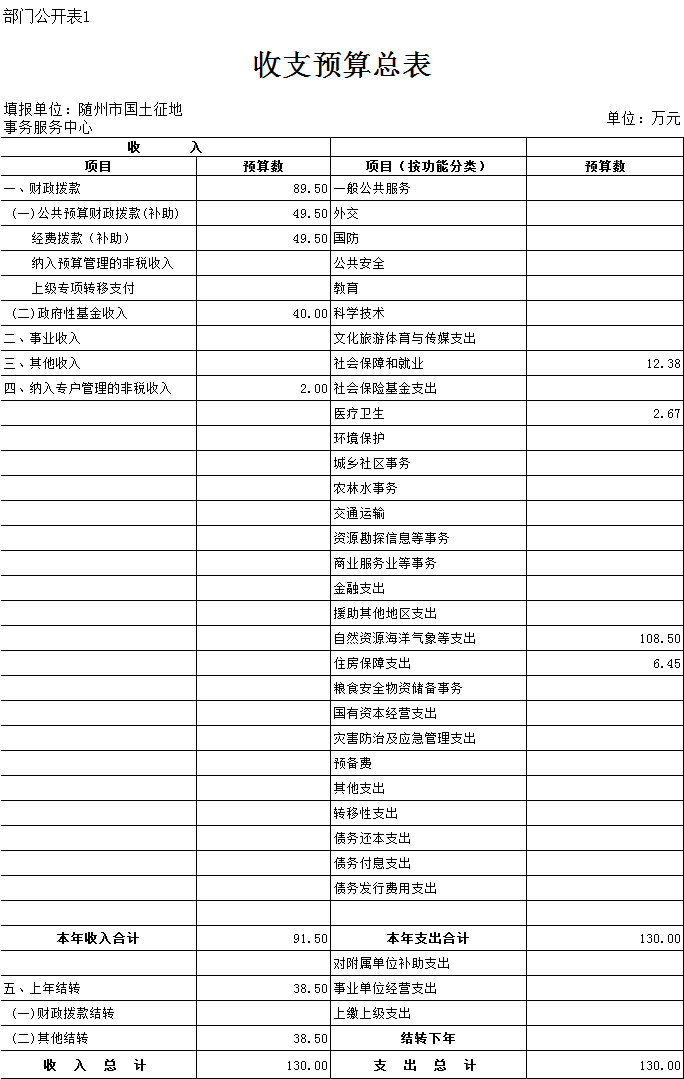 部门公开表1

收支预算总表

填报单位：随州市国土征地事务服务中心

单位：万元

| 收 入 | | | |
|---|---|---|---|
| 项目 | 预算数 | 项目（按功能分类） | 预算数 |
| 一、财政拨款 | 89.50 | 一般公共服务 | |
| （一）公共预算财政拨款(补助) | 49.50 | 外交 | |
| 经费拨款（补助） | 49.50 | 国防 | |
| 纳入预算管理的非税收入 | | 公共安全 | |
| 上级专项转移支付 | | 教育 | |
| （二）政府性基金收入 | 40.00 | 科学技术 | |
| 二、事业收入 | | 文化旅游体育与传媒支出 | |
| 三、其他收入 | | 社会保障和就业 | 12.38 |
| 四、纳入专户管理的非税收入 | 2.00 | 社会保险基金支出 | |
| | | 医疗卫生 | 2.67 |
| | | 环境保护 | |
| | | 城乡社区事务 | |
| | | 农林水事务 | |
| | | 交通运输 | |
| | | 资源勘探信息等事务 | |
| | | 商业服务业等事务 | |
| | | 金融支出 | |
| | | 援助其他地区支出 | |
| | | 自然资源海洋气象等支出 | 108.50 |
| | | 住房保障支出 | 6.45 |
| | | 粮食安全物资储备事务 | |
| | | 国有资本经营支出 | |
| | | 灾害防治及应急管理支出 | |
| | | 预备费 | |
| | | 其他支出 | |
| | | 转移性支出 | |
| | | 债务还本支出 | |
| | | 债务付息支出 | |
| | | 债务发行费用支出 | |
| | | | |
| 本年收入合计 | 91.50 | 本年支出合计 | 130.00 |
| | | 对附属单位补助支出 | |
| 五、上年结转 | 38.50 | 事业单位经营支出 | |
| （一）财政拨款结转 | | 上缴上级支出 | |
| （二）其他结转 | 38.50 | 结转下年 | |
| 收 入 总 计 | 130.00 | 支 出 总 计 | 130.00 |